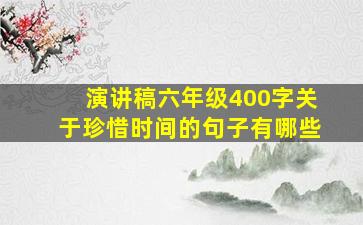 演讲稿六年级400字关于珍惜时间的句子有哪些